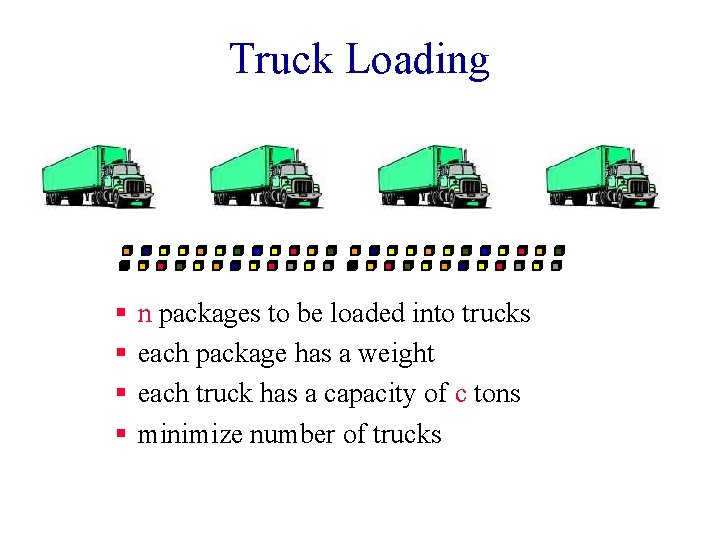 Truck Loading

- n packages to be loaded into trucks
- each package has a weight
- each truck has a capacity of c tons
- minimize number of trucks